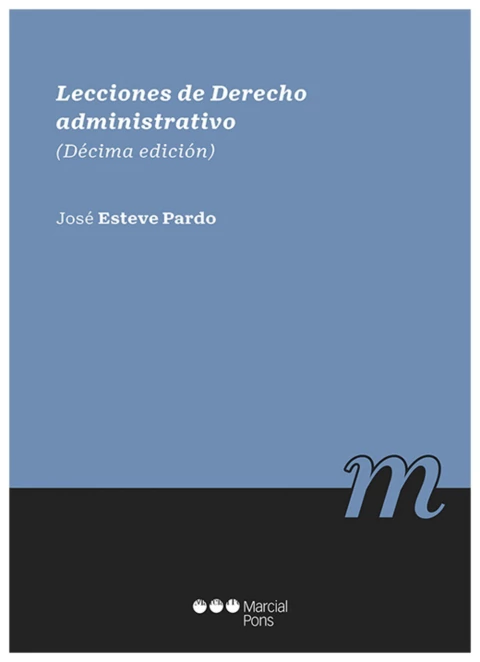 Lecciones de Derecho administrativo
(Décima edición)

José Esteve Pardo

m

Marcial Pons